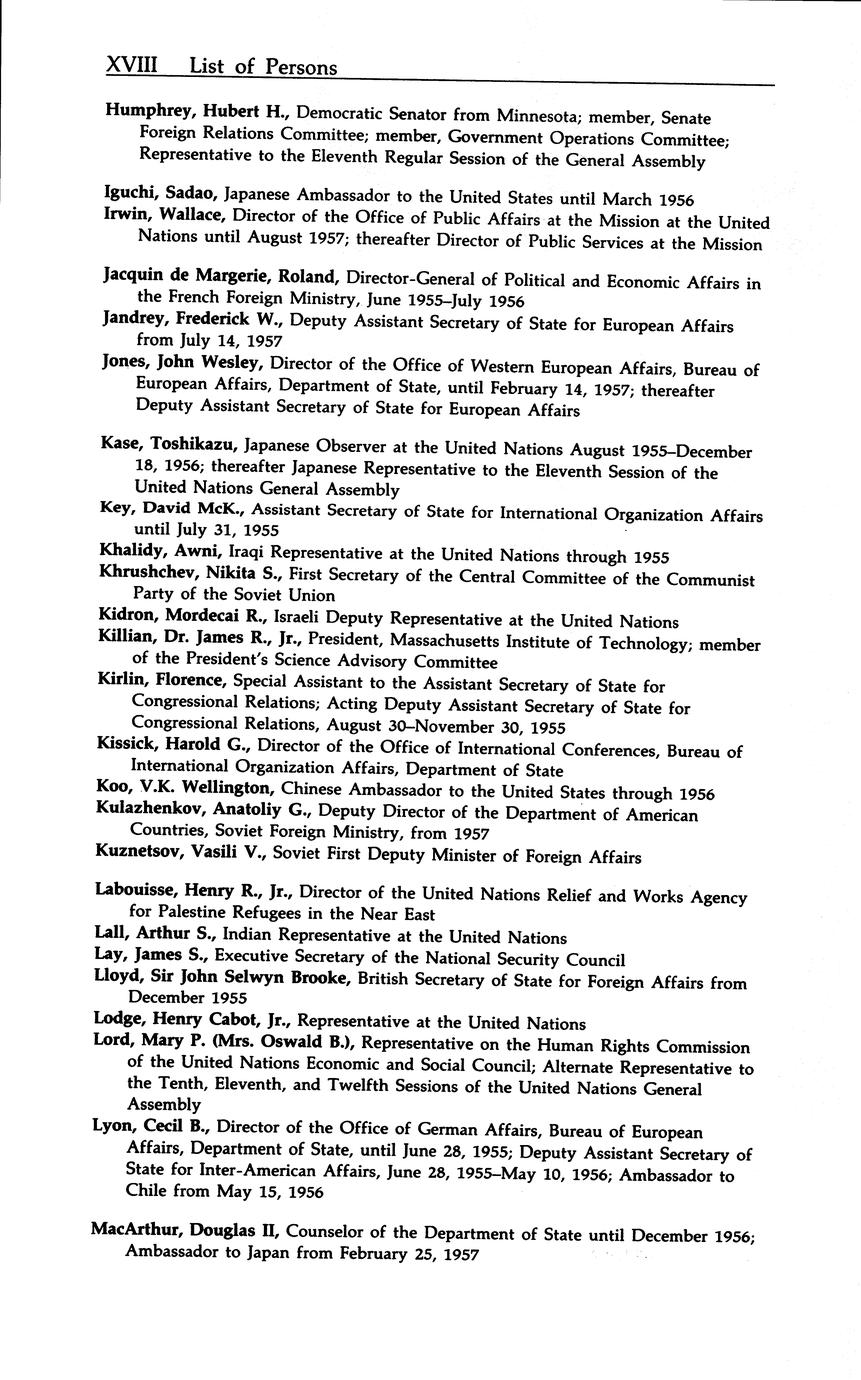 XVIII List of Persons

Humphrey, Hubert H., Democratic Senator from Minnesota; member, Senate Foreign Relations Committee; member, Government Operations Committee; Representative to the Eleventh Regular Session of the General Assembly

Iguchi, Sadao, Japanese Ambassador to the United States until March 1956
Irwin, Wallace, Director of the Office of Public Affairs at the Mission at the United Nations until August 1957; thereafter Director of Public Services at the Mission

Jacquin de Margerie, Roland, Director-General of Political and Economic Affairs in the French Foreign Ministry, June 1955–July 1956
Jandrey, Frederick W., Deputy Assistant Secretary of State for European Affairs from July 14, 1957
Jones, John Wesley, Director of the Office of Western European Affairs, Bureau of European Affairs, Department of State, until February 14, 1957; thereafter Deputy Assistant Secretary of State for European Affairs

Kase, Toshikazu, Japanese Observer at the United Nations August 1955–December 18, 1956; thereafter Japanese Representative to the Eleventh Session of the United Nations General Assembly
Key, David McK., Assistant Secretary of State for International Organization Affairs until July 31, 1955
Khalidy, Awni, Iraqi Representative at the United Nations through 1955
Khrushchev, Nikita S., First Secretary of the Central Committee of the Communist Party of the Soviet Union
Kidron, Mordecai R., Israeli Deputy Representative at the United Nations
Killian, Dr. James R., Jr., President, Massachusetts Institute of Technology; member of the President's Science Advisory Committee
Kirlin, Florence, Special Assistant to the Assistant Secretary of State for Congressional Relations; Acting Deputy Assistant Secretary of State for Congressional Relations, August 30–November 30, 1955
Kissick, Harold G., Director of the Office of International Conferences, Bureau of International Organization Affairs, Department of State
Koo, V.K. Wellington, Chinese Ambassador to the United States through 1956
Kulazhenkov, Anatoliy G., Deputy Director of the Department of American Countries, Soviet Foreign Ministry, from 1957
Kuznetsov, Vasili V., Soviet First Deputy Minister of Foreign Affairs

Labouisse, Henry R., Jr., Director of the United Nations Relief and Works Agency for Palestine Refugees in the Near East
Lall, Arthur S., Indian Representative at the United Nations
Lay, James S., Executive Secretary of the National Security Council
Lloyd, Sir John Selwyn Brooke, British Secretary of State for Foreign Affairs from December 1955
Lodge, Henry Cabot, Jr., Representative at the United Nations
Lord, Mary P. (Mrs. Oswald B.), Representative on the Human Rights Commission of the United Nations Economic and Social Council; Alternate Representative to the Tenth, Eleventh, and Twelfth Sessions of the United Nations General Assembly
Lyon, Cecil B., Director of the Office of German Affairs, Bureau of European Affairs, Department of State, until June 28, 1955; Deputy Assistant Secretary of State for Inter-American Affairs, June 28, 1955–May 10, 1956; Ambassador to Chile from May 15, 1956

MacArthur, Douglas II, Counselor of the Department of State until December 1956; Ambassador to Japan from February 25, 1957